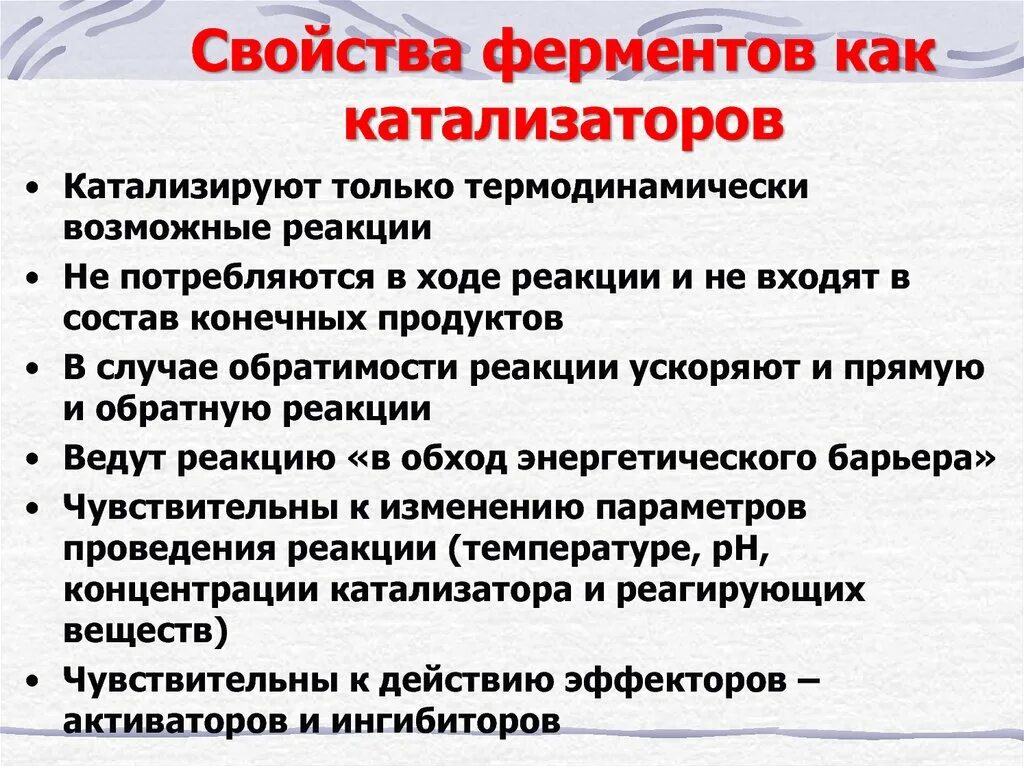 Свойства ферментов как катализаторов

• Катализируют только термодинамически возможные реакции
• Не потребляются в ходе реакции и не входят в состав конечных продуктов
• В случае обратимости реакции ускоряют и прямую и обратную реакции
• Ведут реакцию «в обход энергетического барьера»
• Чувствительны к изменению параметров проведения реакции (температуре, pH, концентрации катализатора и реагирующих веществ)
• Чувствительны к действию эффекторов – активаторов и ингибиторов